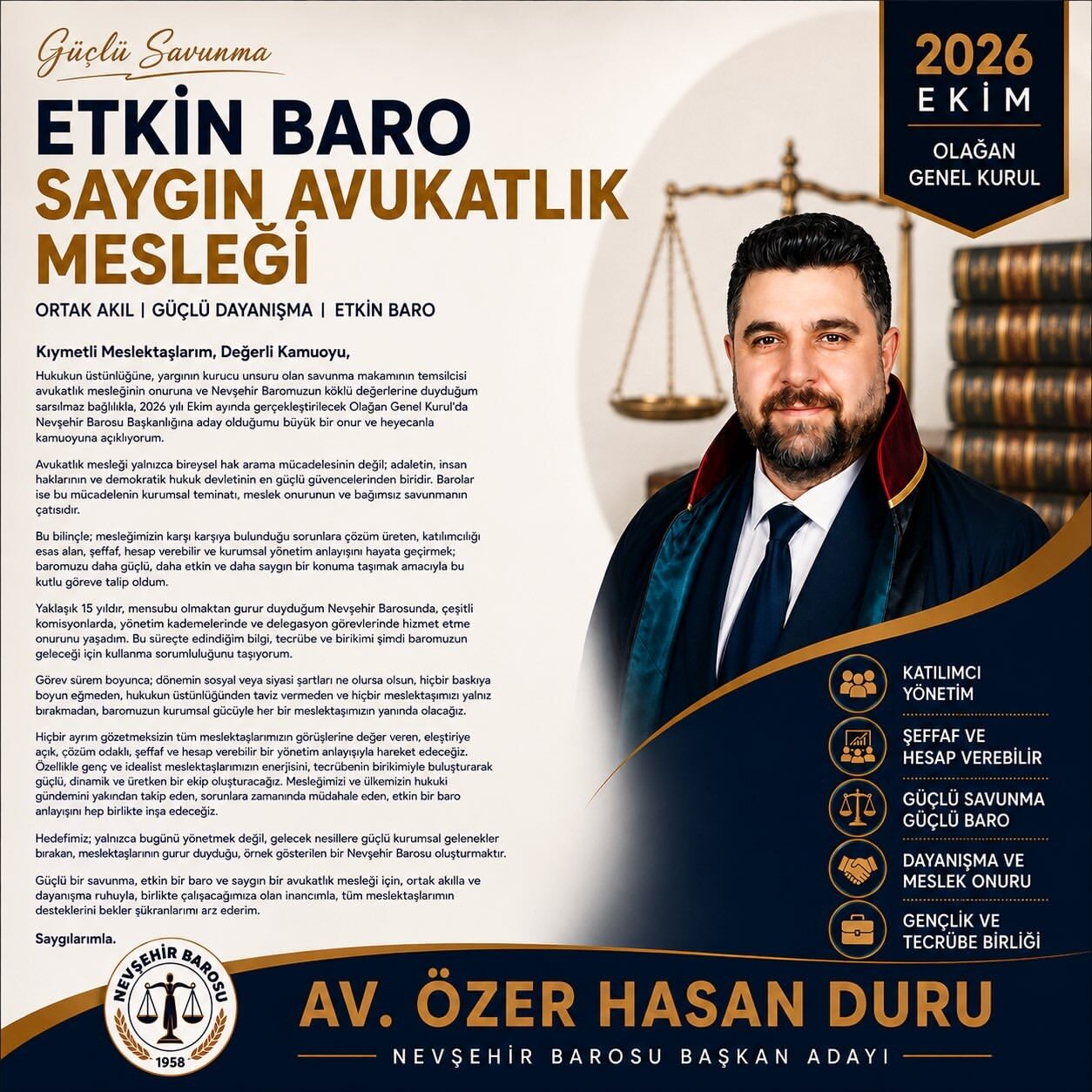 Güçlü Savunma

ETKİN BARO
SAYGIN AVUKATLIK MESLEĞİ

ORTAK AKIL | GÜÇLÜ DAYANIŞMA | ETKİN BARO

2026
EKİM

OLAĞAN
GENEL KURUL

Kıymetli Meslektaşlarım, Değerli Kamuoyu,

Hukukun üstünlüğüne, yargının kurucu unsuru olan savunma makamının temsilcisi avukatlık mesleğinin onuruna ve Nevşehir Baromuzun köklü değerlerine duyduğum sarsılmaz bağlılıkla, 2026 yılı Ekim ayında gerçekleştirilecek Olağan Genel Kurul'da Nevşehir Barosu Başkanlığına aday olduğumu büyük bir onur ve heyecanla kamuoyuna açıklıyorum.

Avukatlık mesleği yalnızca bireysel hak arama mücadelesinin değil; adaletin, insan haklarının ve demokratik hukuk devletinin en güçlü güvencelerinden biridir. Barolar ise bu mücadelenin kurumsal teminatı, meslek onurunun ve bağımsız savunmanın çatısıdır.

Bu bilinçle; mesleğimizin karşı karşıya bulunduğu sorunlara çözüm üreten, katılımcılığı esas alan, şeffaf, hesap verebilir ve kurumsal yönetim anlayışını hayata geçirmek; baromuzu daha güçlü, daha etkin ve daha saygın bir konuma taşımak amacıyla bu kutlu göreve talip oldum.

Yaklaşık 15 yıldır, mensubu olmaktan gurur duyduğum Nevşehir Barosunda, çeşitli komisyonlarda, yönetim kademelerinde ve delegasyon görevlerinde hizmet etme onurunu yaşadım. Bu süreçte edindiğim bilgi, tecrübe ve birikimi şimdi baromuzun geleceği için kullanma sorumluluğunu taşıyorum.

Görev sürem boyunca; dönemin sosyal veya siyasi şartları ne olursa olsun, hiçbir baskıya boyun eğmeden, hukukun üstünlüğünden taviz vermeden ve hiçbir meslektaşımızı yalnız bırakmadan, baromuzun kurumsal gücüyle her bir meslektaşımızın yanında olacağız.

Hiçbir ayrım gözetmeksizin tüm meslektaşlarımızın görüşlerine değer veren, eleştiriye açık, çözüm odaklı, şeffaf ve hesap verebilir bir yönetim anlayışıyla hareket edeceğiz. Özellikle genç ve idealist meslektaşlarımızın enerjisini, tecrübenin birikimiyle buluşturarak güçlü, dinamik ve üretken bir ekip oluşturacağız. Mesleğimizi ve ülkemizin hukuki gündemini yakından takip eden, sorunlara zamanında müdahale eden, etkin bir baro anlayışını hep birlikte inşa edeceğiz.

Hedefimiz; yalnızca bugünü yönetmek değil, gelecek nesillere güçlü kurumsal gelenekler bırakan, meslektaşlarının gurur duyduğu, örnek gösterilen bir Nevşehir Barosu oluşturmaktır.

Güçlü bir savunma, etkin bir baro ve saygın bir avukatlık mesleği için, ortak akılla ve dayanışma ruhuyla, birlikte çalışacağımıza olan inancımla, tüm meslektaşlarımın desteklerini bekler şükranlarımı arz ederim.

Saygılarımla.

KATILIMCI
YÖNETİM

ŞEFFAF VE
HESAP VEREBİLİR

GÜÇLÜ SAVUNMA
GÜÇLÜ BARO

DAYANIŞMA VE
MESLEK ONURU

GENÇLİK VE
TECRÜBE BİRLİĞİ

NEVŞEHİR BAROSU
1958

AV. ÖZER HASAN DURU

NEVŞEHİR BAROSU BAŞKAN ADAYI